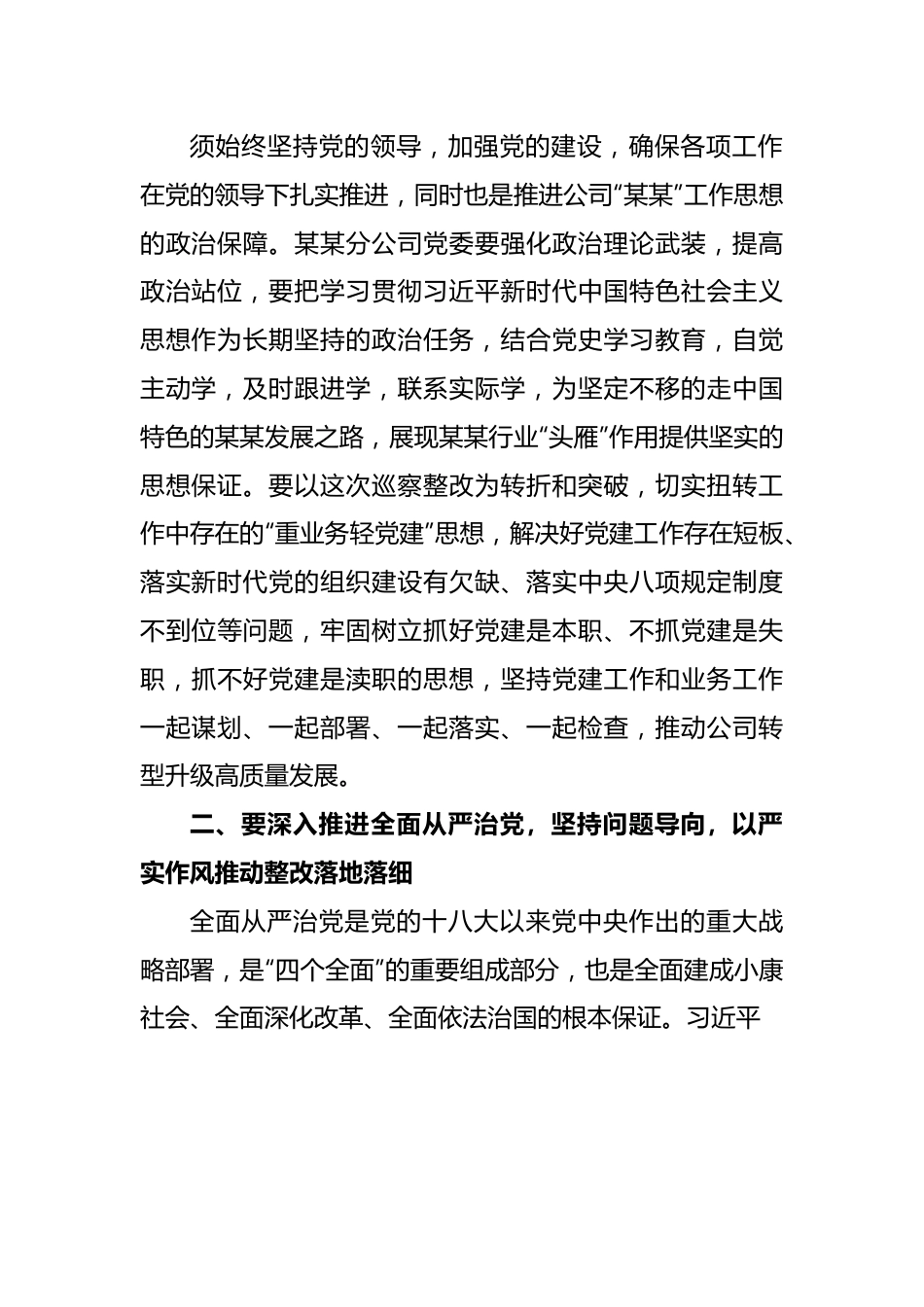 须始终坚持党的领导，加强党的建设，确保各项工作在党的领导下扎实推进，同时也是推进公司“某某”工作思想的政治保障。某某分公司党委要强化政治理论武装，提高政治站位，要把学习贯彻习近平新时代中国特色社会主义思想作为长期坚持的政治任务，结合党史学习教育，自觉主动学，及时跟进学，联系实际学，为坚定不移的走中国特色的某某发展之路，展现某某行业“头雁”作用提供坚实的思想保证。要以这次巡察整改为转折和突破，切实扭转工作中存在的“重业务轻党建”思想，解决好党建工作存在短板、落实新时代党的组织建设有欠缺、落实中央八项规定制度不到位等问题，牢固树立抓好党建是本职、不抓党建是失职，抓不好党建是渎职的思想，坚持党建工作和业务工作一起谋划、一起部署、一起落实、一起检查，推动公司转型升级高质量发展。

二、要深入推进全面从严治党，坚持问题导向，以严实作风推动整改落地落细

全面从严治党是党的十八大以来党中央作出的重大战略部署，是“四个全面”的重要组成部分，也是全面建成小康社会、全面深化改革、全面依法治国的根本保证。习近平